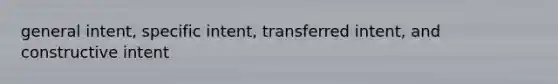 general intent, specific intent, transferred intent, and constructive intent